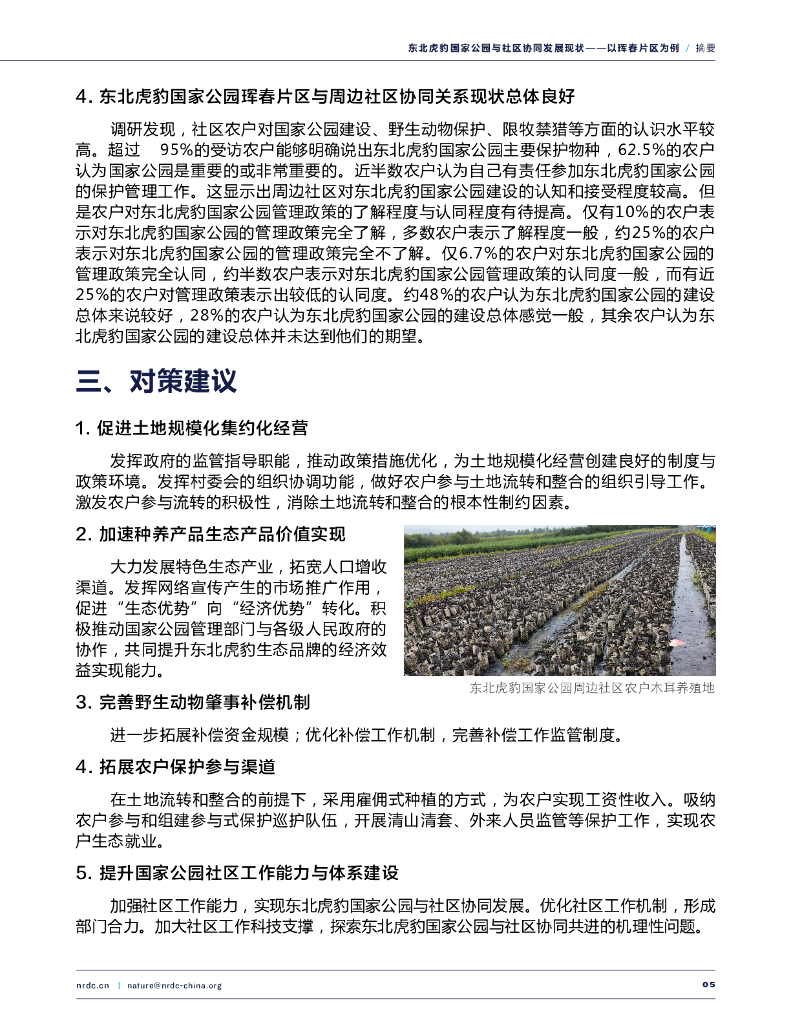 东北虎豹国家公园与社区协同发展现状——以珲春片区为例 / 摘要

4. 东北虎豹国家公园珲春片区与周边社区协同关系现状总体良好

调研发现，社区农户对国家公园建设、野生动物保护、限牧禁猎等方面的认识水平较高。超过 95%的受访农户能够明确说出东北虎豹国家公园主要保护物种，62.5%的农户认为国家公园是重要的或非常重要的。近半数农户认为自己有责任参加东北虎豹国家公园的保护管理工作。这显示出周边社区对东北虎豹国家公园建设的认知和接受程度较高。但是农户对东北虎豹国家公园管理政策的了解程度与认同程度有待提高。仅有10%的农户表示对东北虎豹国家公园的管理政策完全了解，多数农户表示了解程度一般，约25%的农户表示对东北虎豹国家公园的管理政策完全不了解。仅6.7%的农户对东北虎豹国家公园的管理政策完全认同，约半数农户表示对东北虎豹国家公园管理政策的认同度一般，而有近25%的农户对管理政策表示出较低的认同度。约48%的农户认为东北虎豹国家公园的建设总体来说较好，28%的农户认为东北虎豹国家公园的建设总体感觉一般，其余农户认为东北虎豹国家公园的建设总体并未达到他们的期望。

三、对策建议

1. 促进土地规模化集约化经营

发挥政府的监管指导职能，推动政策措施优化，为土地规模化经营创建良好的制度与政策环境。发挥村委会的组织协调功能，做好农户参与土地流转和整合的组织引导工作。激发农户参与流转的积极性，消除土地流转和整合的根本性制约因素。

2. 加速种养产品生态产品价值实现

大力发展特色生态产业，拓宽人口增收渠道。发挥网络宣传产生的市场推广作用，促进“生态优势”向“经济优势”转化。积极推动国家公园管理部门与各级人民政府的协作，共同提升东北虎豹生态品牌的经济效益实现能力。

东北虎豹国家公园周边社区农户木耳养殖地

3. 完善野生动物肇事补偿机制

进一步拓展补偿资金规模；优化补偿工作机制，完善补偿工作监管制度。

4. 拓展农户保护参与渠道

在土地流转和整合的前提下，采用雇佣式种植的方式，为农户实现工资性收入。吸纳农户参与和组建参与式保护巡护队伍，开展清山清套、外来人员监管等保护工作，实现农户生态就业。

5. 提升国家公园社区工作能力与体系建设

加强社区工作能力，实现东北虎豹国家公园与社区协同发展。优化社区工作机制，形成部门合力。加大社区工作科技支撑，探索东北虎豹国家公园与社区协同共进的机理性问题。

nrdc.cn | nature@nrdc-china.org 05